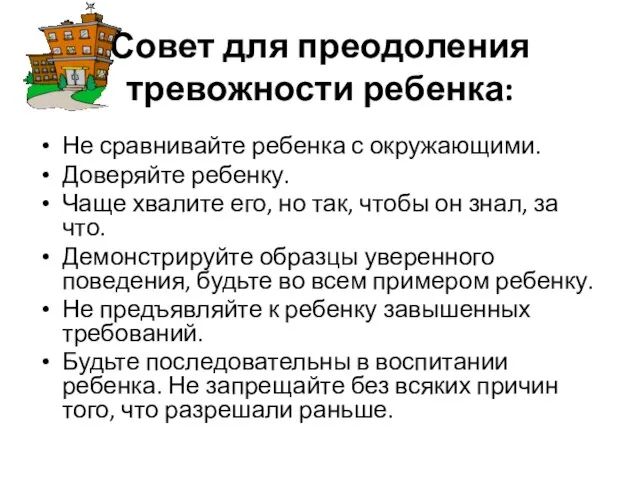 Совет для преодоления тревожности ребенка:

• Не сравнивайте ребенка с окружающими.
• Доверяйте ребенку.
• Чаще хвалите его, но так, чтобы он знал, за что.
• Демонстрируйте образцы уверенного поведения, будьте во всем примером ребенку.
• Не предъявляйте к ребенку завышенных требований.
• Будьте последовательны в воспитании ребенка. Не запрещайте без всяких причин того, что разрешали раньше.